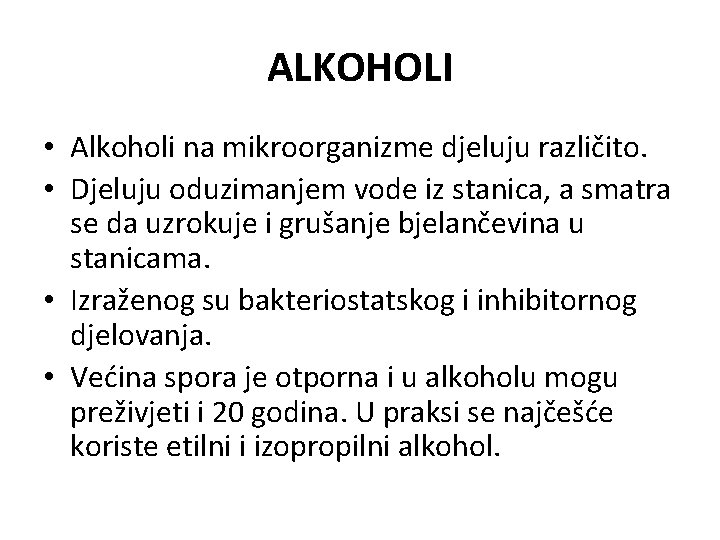 ALKOHOLI

• Alkoholi na mikroorganizme djeluju različito.
• Djeluju oduzimanjem vode iz stanica, a smatra se da uzrokuje i grušanje bjelančevina u stanicama.
• Izraženog su bakteriostatskog i inhibitornog djelovanja.
• Većina spora je otporna i u alkoholu mogu preživjeti i 20 godina. U praksi se najčešće koriste etilni i izopropilni alkohol.